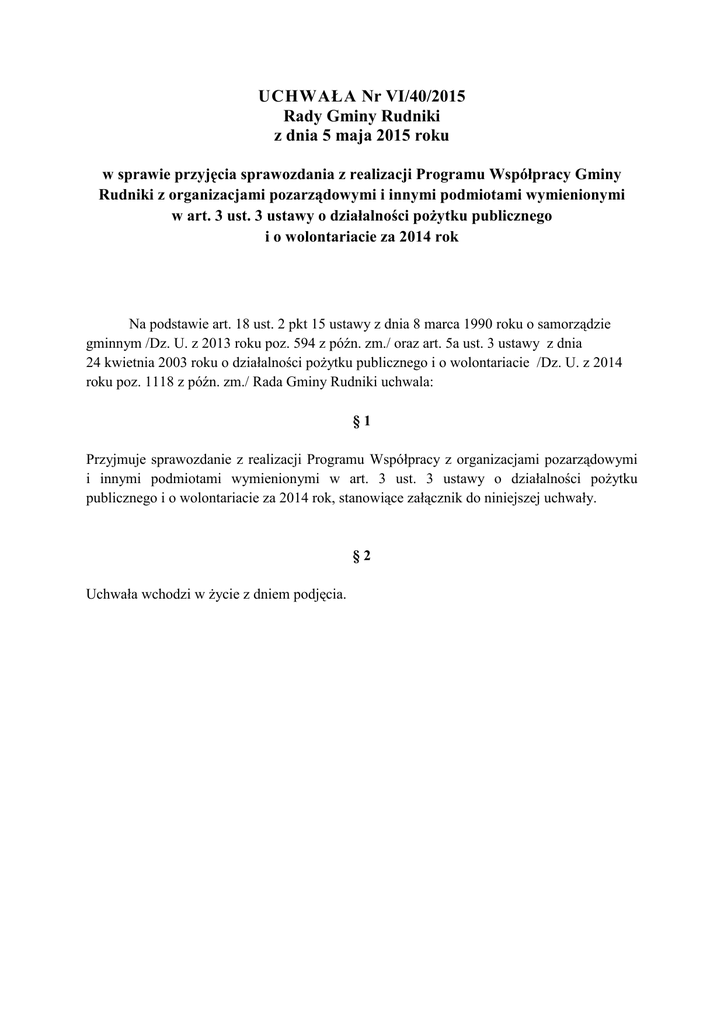 UCHWAŁA Nr VI/40/2015
Rady Gminy Rudniki
z dnia 5 maja 2015 roku

w sprawie przyjęcia sprawozdania z realizacji Programu Współpracy Gminy Rudniki z organizacjami pozarządowymi i innymi podmiotami wymienionymi w art. 3 ust. 3 ustawy o działalności pożytku publicznego i o wolontariacie za 2014 rok

Na podstawie art. 18 ust. 2 pkt 15 ustawy z dnia 8 marca 1990 roku o samorządzie gminnym /Dz. U. z 2013 roku poz. 594 z późn. zm./ oraz art. 5a ust. 3 ustawy z dnia 24 kwietnia 2003 roku o działalności pożytku publicznego i o wolontariacie /Dz. U. z 2014 roku poz. 1118 z późn. zm./ Rada Gminy Rudniki uchwala:

§ 1

Przyjmuje sprawozdanie z realizacji Programu Współpracy z organizacjami pozarządowymi i innymi podmiotami wymienionymi w art. 3 ust. 3 ustawy o działalności pożytku publicznego i o wolontariacie za 2014 rok, stanowiące załącznik do niniejszej uchwały.

§ 2

Uchwała wchodzi w życie z dniem podjęcia.